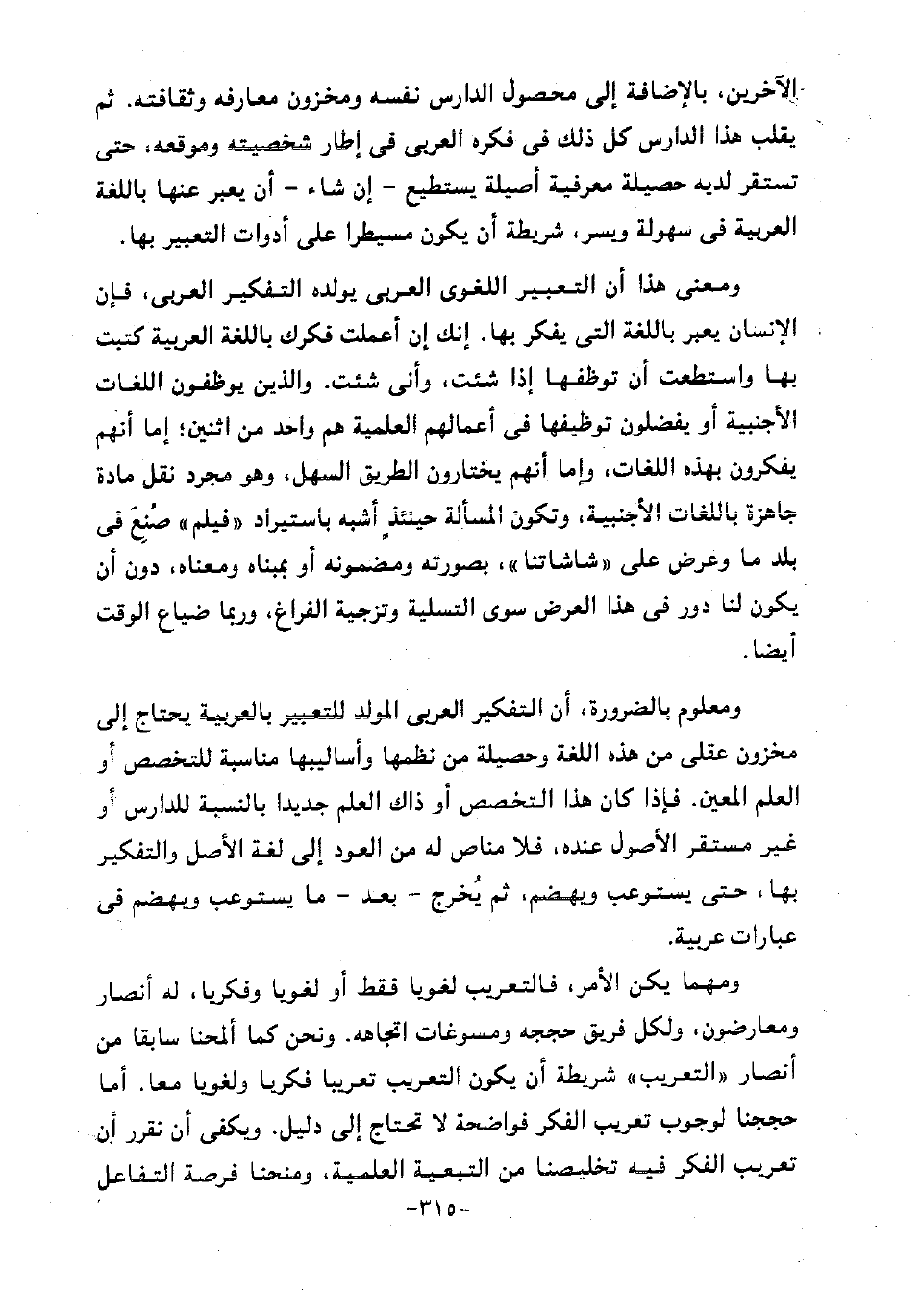 الآخرين، بالإضافة إلى محصول الدارس نفسه ومخزون معارفه وثقافته. ثم يقلب هذا الدارس كل ذلك فى فكره العربى فى إطار شخصيته وموقعه، حتى تستقر لديه حصيلة معرفية أصيلة يستطيع - إن شاء - أن يعبر عنها باللغة العربية فى سهولة ويسر، شريطة أن يكون مسيطرا على أدوات التعبير بها.

ومعنى هذا أن التعبير اللغوى العربى يولده التفكير العربى، فإن الإنسان يعبر باللغة التى يفكر بها. إنك إن أعملت فكرك باللغة العربية كتبت بها واستطعت أن توظفها إذا شئت، وأنى شئت. والذين يوظفون اللغات الأجنبية أو يفضلون توظيفها فى أعمالهم العلمية هم واحد من اثنين؛ إما أنهم يفكرون بهذه اللغات، وإما أنهم يختارون الطريق السهل، وهو مجرد نقل مادة جاهزة باللغات الأجنبية، وتكون المسألة حينئذٍ أشبه باستيراد «فيلم» صُنِعَ فى بلد ما وعرض على «شاشاتنا»، بصورته ومضمونه أو بمبناه ومعناه، دون أن يكون لنا دور فى هذا العرض سوى التسلية وتزجية الفراغ، وربما ضياع الوقت أيضا.

ومعلوم بالضرورة، أن التفكير العربى المولد للتعبير بالعربية يحتاج إلى مخزون عقلى من هذه اللغة وحصيلة من نظمها وأساليبها مناسبة للتخصص أو العلم المعين. فإذا كان هذا التخصص أو ذاك العلم جديدا بالنسبة للدارس أو غير مستقر الأصول عنده، فلا مناص له من العود إلى لغة الأصل والتفكير بها، حتى يستوعب ويهضم، ثم يُخرج - بعد - ما يستوعب ويهضم فى عبارات عربية.

ومهما يكن الأمر، فالتعريب لغويا فقط أو لغويا وفكريا، له أنصار ومعارضون، ولكل فريق حججه ومسوغات اتجاهه. ونحن كما ألمحنا سابقا من أنصار «التعريب» شريطة أن يكون التعريب تعريبا فكريا ولغويا معا. أما حججنا لوجوب تعريب الفكر فواضحة لا تحتاج إلى دليل. ويكفى أن نقرر أن تعريب الفكر فيه تخليصنا من التبعية العلمية، ومنحنا فرصة التفاعل

-٣١٥-